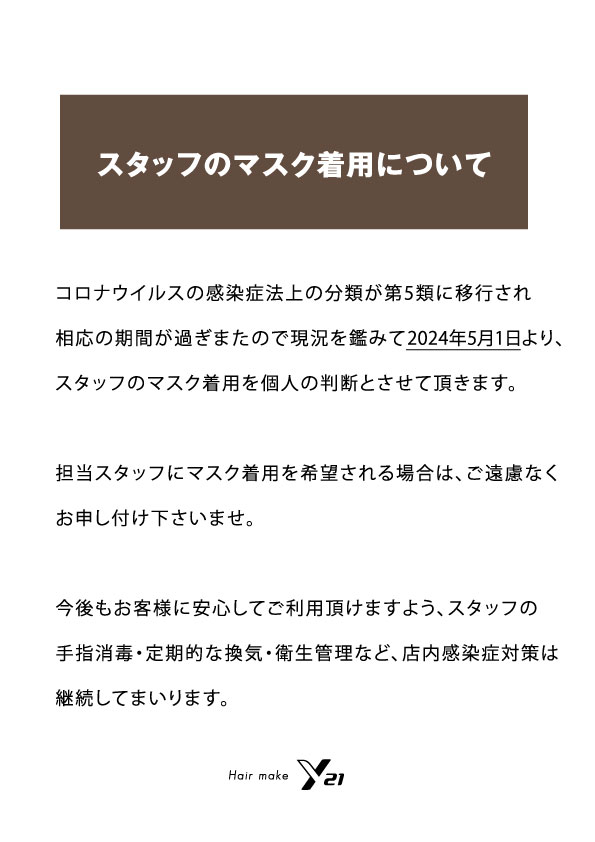 スタッフのマスク着用について

コロナウイルスの感染症法上の分類が第5類に移行され相応の期間が過ぎまたので現況を鑑みて2024年5月1日より、スタッフのマスク着用を個人の判断とさせて頂きます。

担当スタッフにマスク着用を希望される場合は、ご遠慮なくお申し付け下さいませ。

今後もお客様に安心してご利用頂けますよう、スタッフの手指消毒・定期的な換気・衛生管理など、店内感染症対策は継続してまいります。

Hair make Y21